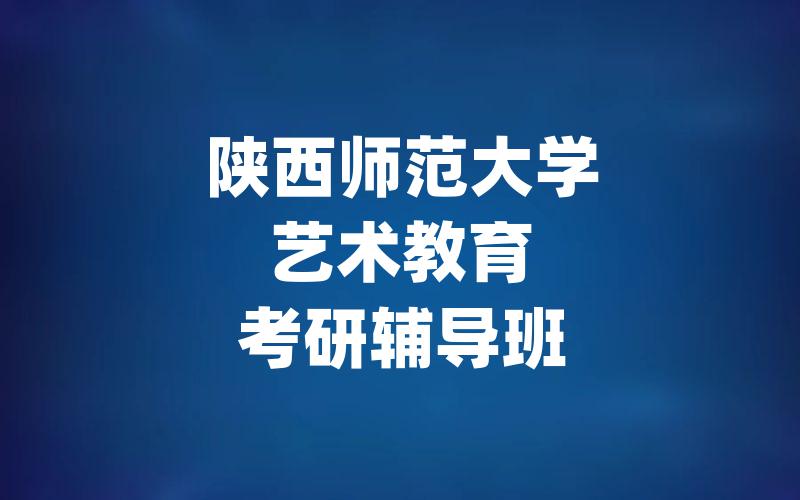 陕西师范大学
艺术教育
考研辅导班